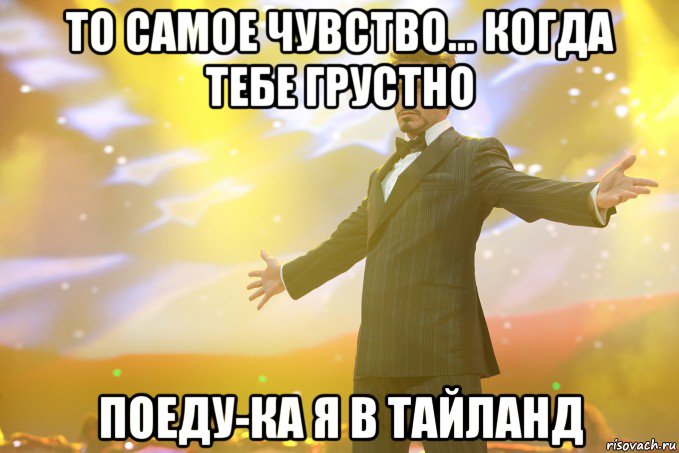 ТО САМОЕ ЧУВСТВО... КОГДА ТЕБЕ ГРУСТНО

ПОЕДУ-КА Я В ТАЙЛАНД

risovach.ru